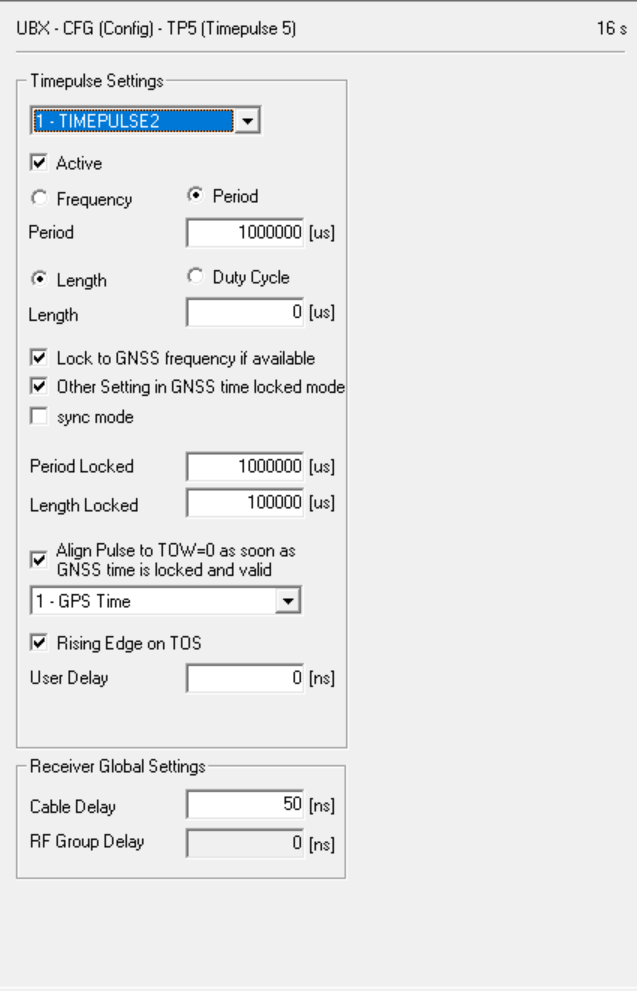 UBX - CFG (Config) - TP5 (Timepulse 5)

16 s

Timepulse Settings

1 - TIMEPULSE2

Active

Frequency

Period

Period 1000000 [us]

Length

Duty Cycle

Length 0 [us]

Lock to GNSS frequency if available

Other Setting in GNSS time locked mode

sync mode

Period Locked 1000000 [us]

Length Locked 100000 [us]

Align Pulse to TOW=0 as soon as GNSS time is locked and valid

1 - GPS Time

Rising Edge on TOS

User Delay 0 [ns]

Receiver Global Settings

Cable Delay 50 [ns]

RF Group Delay 0 [ns]